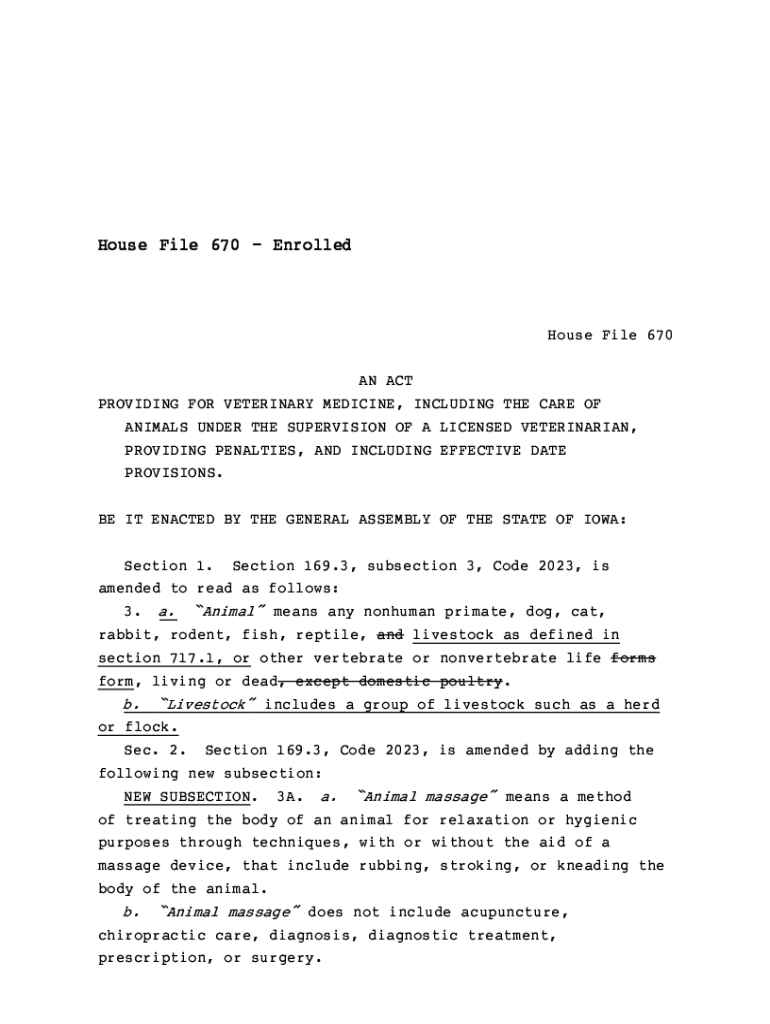 House File 670 - Enrolled

House File 670

AN ACT

PROVIDING FOR VETERINARY MEDICINE, INCLUDING THE CARE OF ANIMALS UNDER THE SUPERVISION OF A LICENSED VETERINARIAN, PROVIDING PENALTIES, AND INCLUDING EFFECTIVE DATE PROVISIONS.

BE IT ENACTED BY THE GENERAL ASSEMBLY OF THE STATE OF IOWA:

Section 1. Section 169.3, subsection 3, Code 2023, is amended to read as follows:

3. a. "Animal" means any nonhuman primate, dog, cat, rabbit, rodent, fish, reptile, and livestock as defined in section 717.1, or other vertebrate or nonvertebrate life forms form, living or dead, except domestic poultry.

b. "Livestock" includes a group of livestock such as a herd or flock.

Sec. 2. Section 169.3, Code 2023, is amended by adding the following new subsection:

NEW SUBSECTION. 3A. a. "Animal massage" means a method of treating the body of an animal for relaxation or hygienic purposes through techniques, with or without the aid of a massage device, that include rubbing, stroking, or kneading the body of the animal.

b. "Animal massage" does not include acupuncture, chiropractic care, diagnosis, diagnostic treatment, prescription, or surgery.